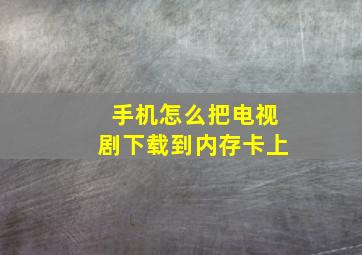 手机怎么把电视剧下载到内存卡上